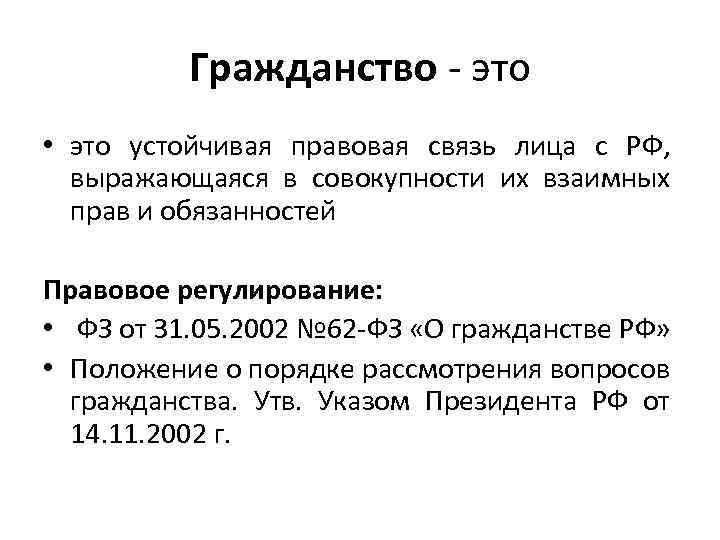 Гражданство - это

• это устойчивая правовая связь лица с РФ, выражающаяся в совокупности их взаимных прав и обязанностей

Правовое регулирование:

• ФЗ от 31.05.2002 №62-ФЗ «О гражданстве РФ»

• Положение о порядке рассмотрения вопросов гражданства. Утв. Указом Президента РФ от 14.11.2002 г.